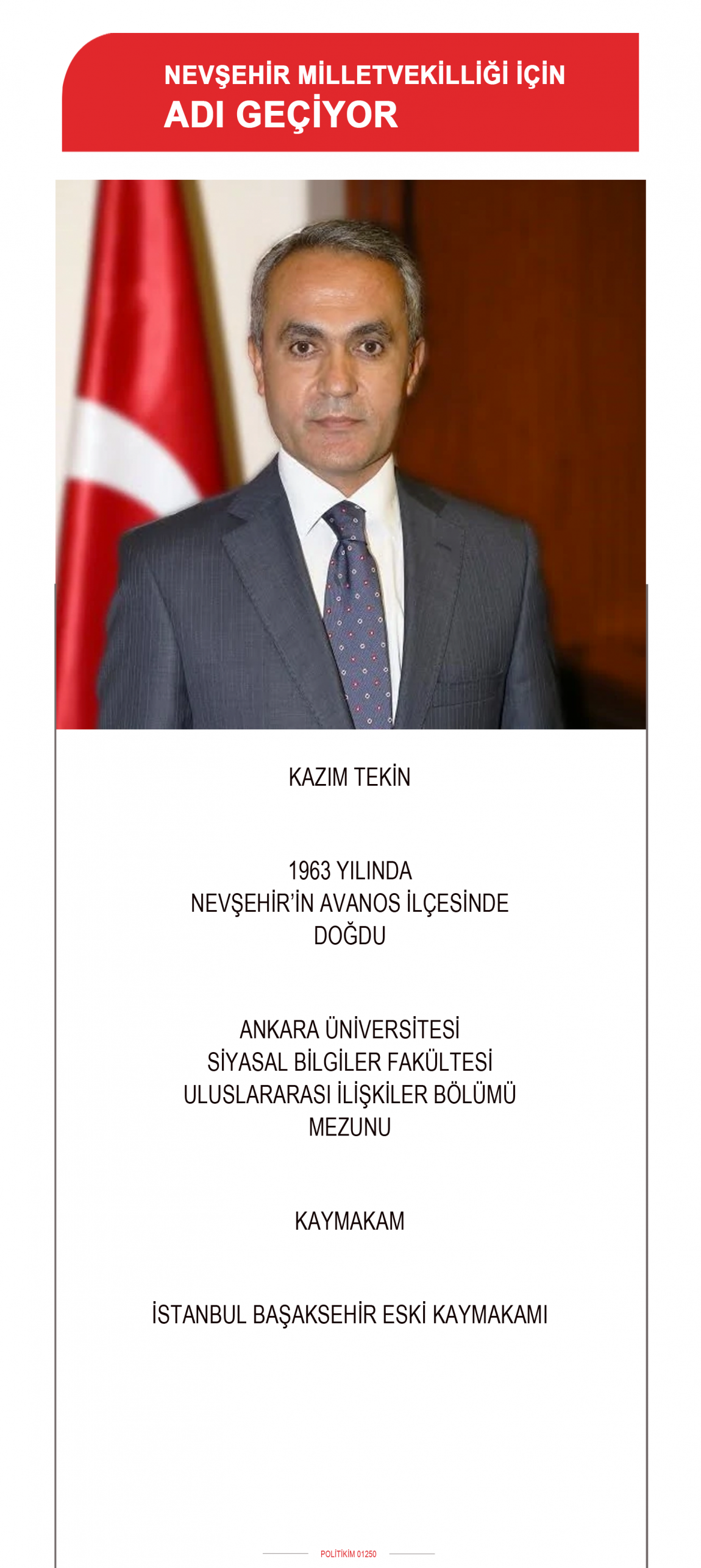 NEVŞEHİR MİLLETVEKİLLİĞİ İÇİN
ADI GEÇİYOR

KAZIM TEKİN

1963 YILINDA
NEVŞEHİR'İN AVANOS İLÇESİNDE
DOĞDU

ANKARA ÜNİVERSİTESİ
SİYASAL BİLGİLER FAKÜLTESİ
ULUSLARARASI İLİŞKİLER BÖLÜMÜ
MEZUNU

KAYMAKAM

İSTANBUL BAŞAKSEHİR ESKİ KAYMAKAMI

POLİTİKİM 01250